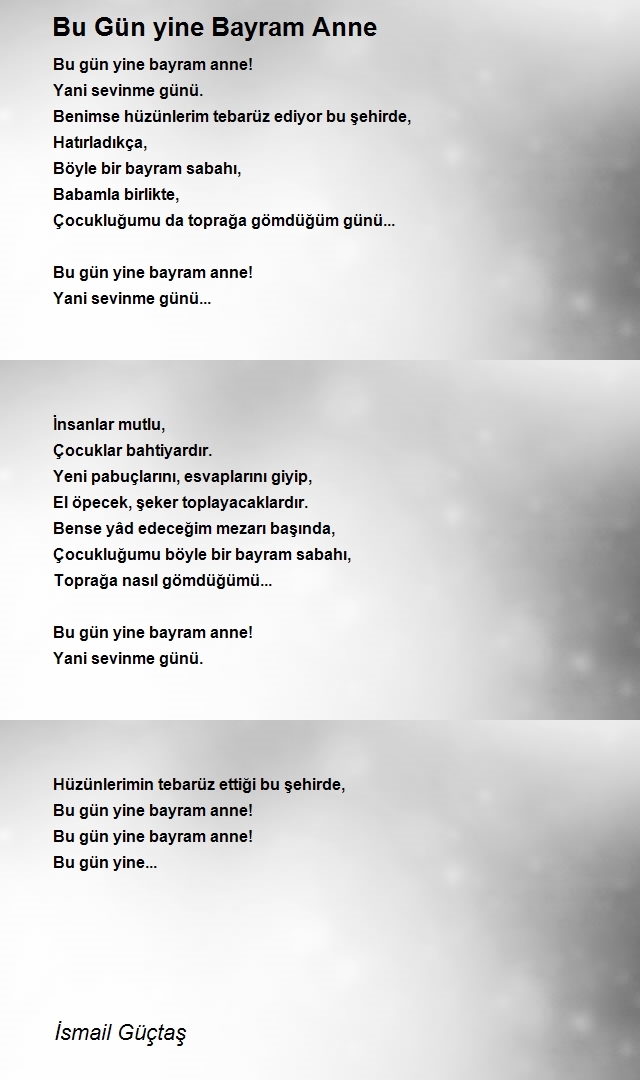 Bu Gün yine Bayram Anne

Bu gün yine bayram anne!
Yani sevinme günü.
Benimse hüzünlerim tebarüz ediyor bu şehirde,
Hatırladıkça,
Böyle bir bayram sabahı,
Babamla birlikte,
Çocukluğumu da toprağa gömdüğüm günü...

Bu gün yine bayram anne!
Yani sevinme günü...

İnsanlar mutlu,
Çocuklar bahtiyardır.
Yeni pabuçlarını, esvaplarını giyip,
El öpecek, şeker toplayacaklardır.
Bense yâd edeceğim mezarı başında,
Çocukluğumu böyle bir bayram sabahı,
Toprağa nasıl gömdüğümü...

Bu gün yine bayram anne!
Yani sevinme günü.

Hüzünlerimin tebarüz ettiği bu şehirde,
Bu gün yine bayram anne!
Bu gün yine bayram anne!
Bu gün yine...

İsmail Güçtaş